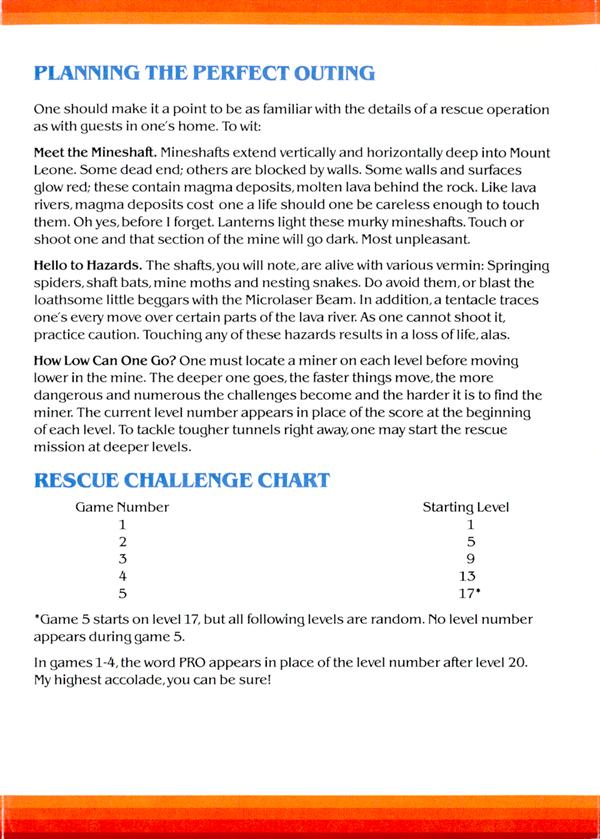 PLANNING THE PERFECT OUTING

One should make it a point to be as familiar with the details of a rescue operation as with guests in one's home. To wit:

Meet the Mineshaft. Mineshafts extend vertically and horizontally deep into Mount Leone. Some dead end; others are blocked by walls. Some walls and surfaces glow red; these contain magma deposits, molten lava behind the rock. Like lava rivers, magma deposits cost one a life should one be careless enough to touch them. Oh yes, before I forget. Lanterns light these murky mineshafts. Touch or shoot one and that section of the mine will go dark. Most unpleasant.

Hello to Hazards. The shafts, you will note, are alive with various vermin: Springing spiders, shaft bats, mine moths and nesting snakes. Do avoid them, or blast the loathsome little beggars with the Microlaser Beam. In addition, a tentacle traces one's every move over certain parts of the lava river. As one cannot shoot it, practice caution. Touching any of these hazards results in a loss of life, alas.

How Low Can One Go? One must locate a miner on each level before moving lower in the mine. The deeper one goes, the faster things move, the more dangerous and numerous the challenges become and the harder it is to find the miner. The current level number appears in place of the score at the beginning of each level. To tackle tougher tunnels right away, one may start the rescue mission at deeper levels.

RESCUE CHALLENGE CHART

| Game Number | Starting Level |
|---|---|
| 1 | 1 |
| 2 | 5 |
| 3 | 9 |
| 4 | 13 |
| 5 | 17* |

*Game 5 starts on level 17, but all following levels are random. No level number appears during game 5.

In games 1-4, the word PRO appears in place of the level number after level 20. My highest accolade, you can be sure!